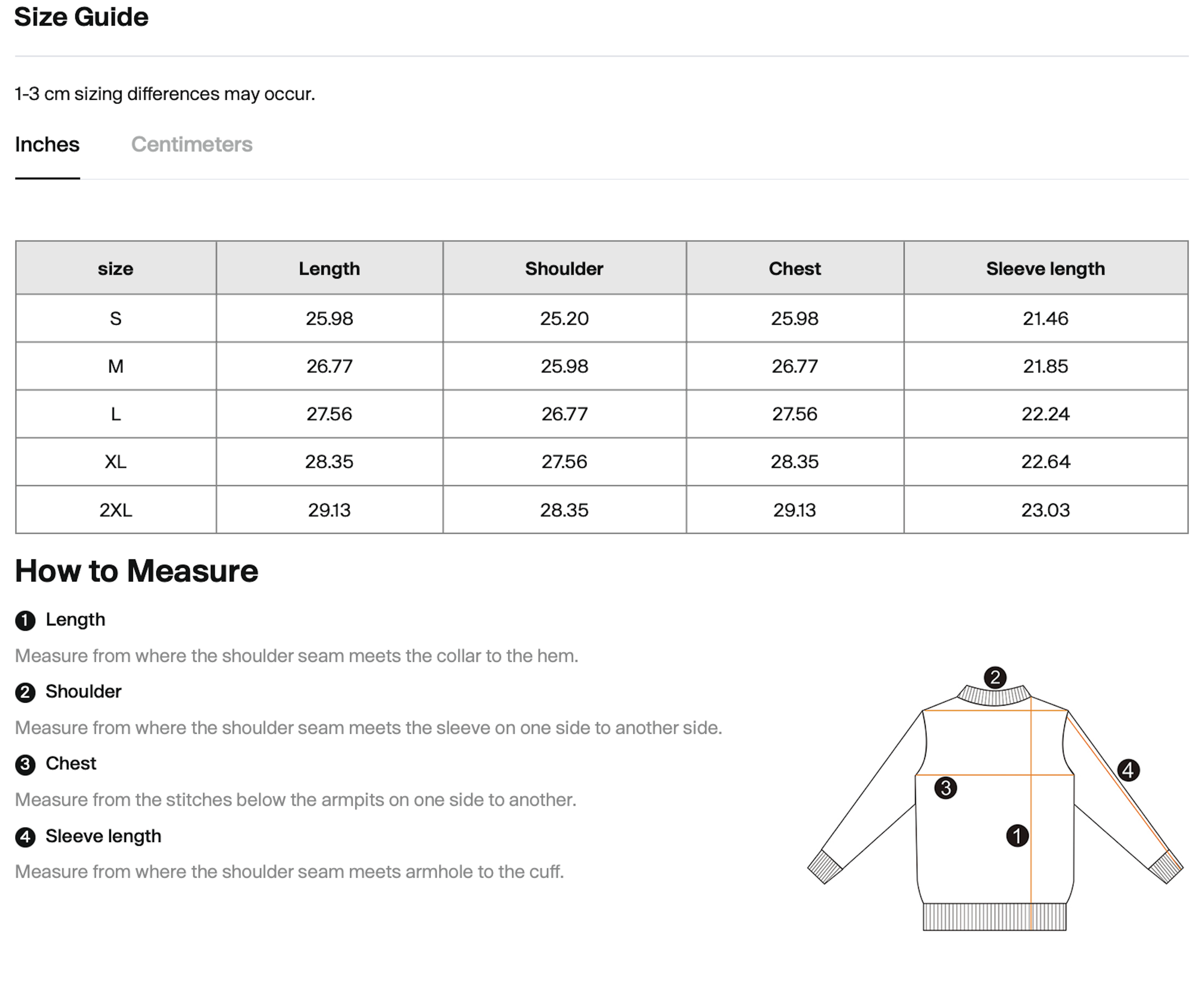 Size Guide

1-3 cm sizing differences may occur.

Inches Centimeters

| size | Length | Shoulder | Chest | Sleeve length |
|---|---|---|---|---|
| S | 25.98 | 25.20 | 25.98 | 21.46 |
| M | 26.77 | 25.98 | 26.77 | 21.85 |
| L | 27.56 | 26.77 | 27.56 | 22.24 |
| XL | 28.35 | 27.56 | 28.35 | 22.64 |
| 2XL | 29.13 | 28.35 | 29.13 | 23.03 |

How to Measure

1 Length

Measure from where the shoulder seam meets the collar to the hem.

2 Shoulder

Measure from where the shoulder seam meets the sleeve on one side to another side.

3 Chest

Measure from the stitches below the armpits on one side to another.

4 Sleeve length

Measure from where the shoulder seam meets armhole to the cuff.

2
4
3
1